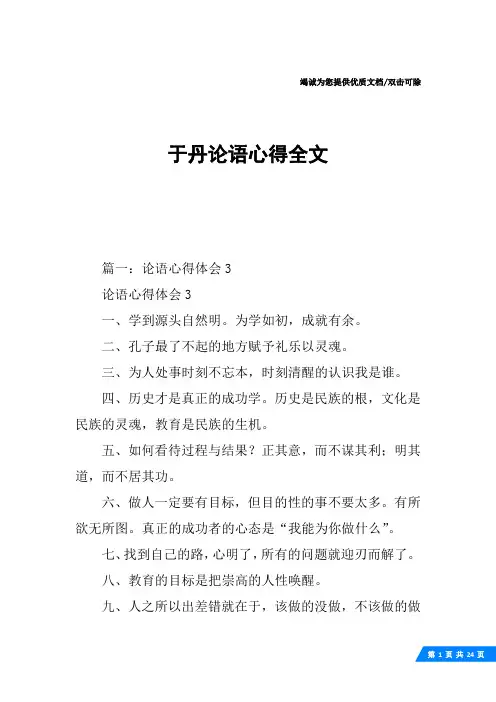 竭诚为您提供优质文档/双击可除

于丹论语心得全文

篇一：论语心得体会 3

论语心得体会 3

一、学到源头自然明。为学如初，成就有余。

二、孔子最了不起的地方赋予礼乐以灵魂。

三、为人处事时刻不忘本，时刻清醒的认识我是谁。

四、历史才是真正的成功学。历史是民族的根，文化是民族的灵魂，教育是民族的生机。

五、如何看待过程与结果？正其意，而不谋其利；明其道，而不居其功。

六、做人一定要有目标，但目的性的事不要太多。有所欲无所图。真正的成功者的心态是“我能为你做什么”。

七、找到自己的路，心明了，所有的问题就迎刃而解了。

八、教育的目标是把崇高的人性唤醒。

九、人之所以出差错就在于，该做的没做，不该做的做

第 1 页 共 24 页